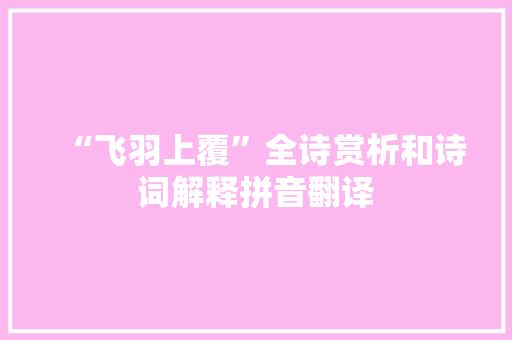 “飞羽上覆”全诗赏析和诗词解释拼音翻译